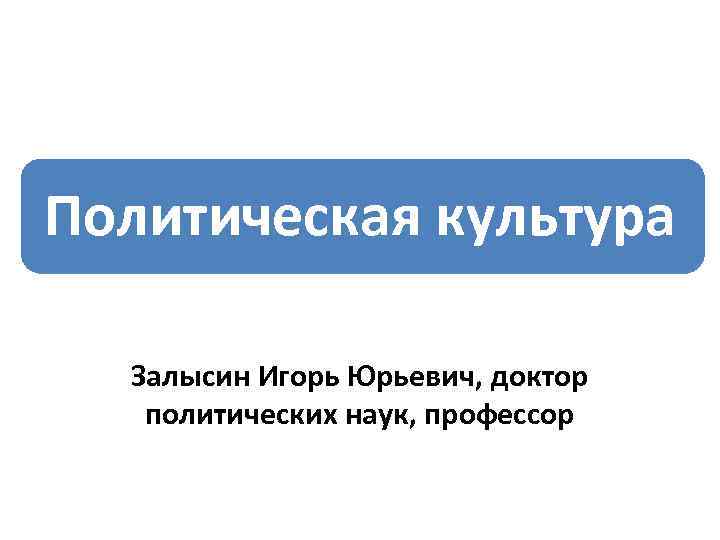 Политическая культура

Залысин Игорь Юрьевич, доктор политических наук, профессор